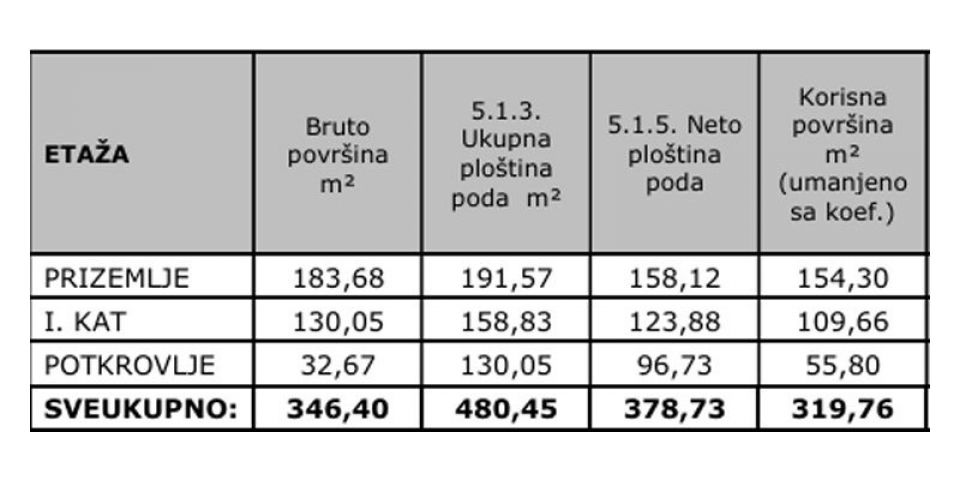 | ETAŽA | Bruto površina m² | 5.1.3. Ukupna ploština poda m² | 5.1.5. Neto ploština poda | Korisna površina m² (umanjeno sa koef.) |
|---|---|---|---|---|
| PRIZEMLJE | 183,68 | 191,57 | 158,12 | 154,30 |
| I. KAT | 130,05 | 158,83 | 123,88 | 109,66 |
| POTKROVLJE | 32,67 | 130,05 | 96,73 | 55,80 |
| SVEUKUPNO: | 346,40 | 480,45 | 378,73 | 319,76 |